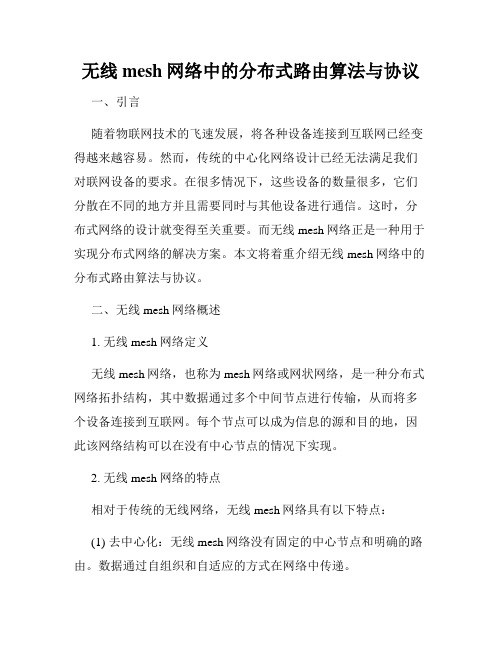 无线 mesh 网络中的分布式路由算法与协议

一、引言

随着物联网技术的飞速发展，将各种设备连接到互联网已经变得越来越容易。然而，传统的中心化网络设计已经无法满足我们对联网设备的要求。在很多情况下，这些设备的数量很多，它们分散在不同的地方并且需要同时与其他设备进行通信。这时，分布式网络的设计就变得至关重要。而无线 mesh 网络正是一种用于实现分布式网络的解决方案。本文将着重介绍无线 mesh 网络中的分布式路由算法与协议。

二、无线 mesh 网络概述

1. 无线 mesh 网络定义

无线 mesh 网络，也称为 mesh 网络或网状网络，是一种分布式网络拓扑结构，其中数据通过多个中间节点进行传输，从而将多个设备连接到互联网。每个节点可以成为信息的源和目的地，因此该网络结构可以在没有中心节点的情况下实现。

2. 无线 mesh 网络的特点

相对于传统的无线网络，无线 mesh 网络具有以下特点：

(1) 去中心化：无线 mesh 网络没有固定的中心节点和明确的路由。数据通过自组织和自适应的方式在网络中传递。